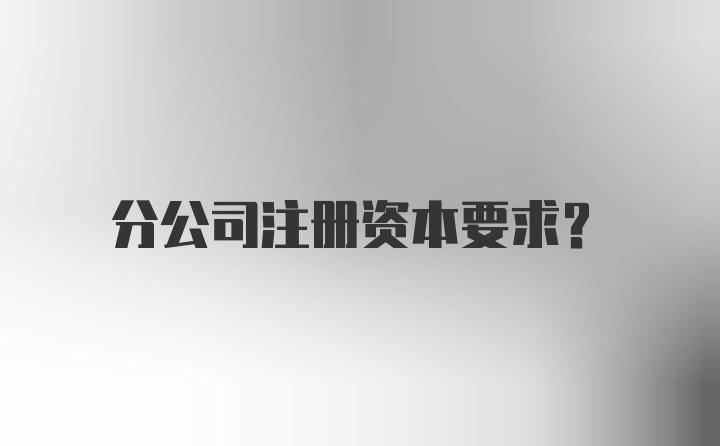 分公司注册资本要求?